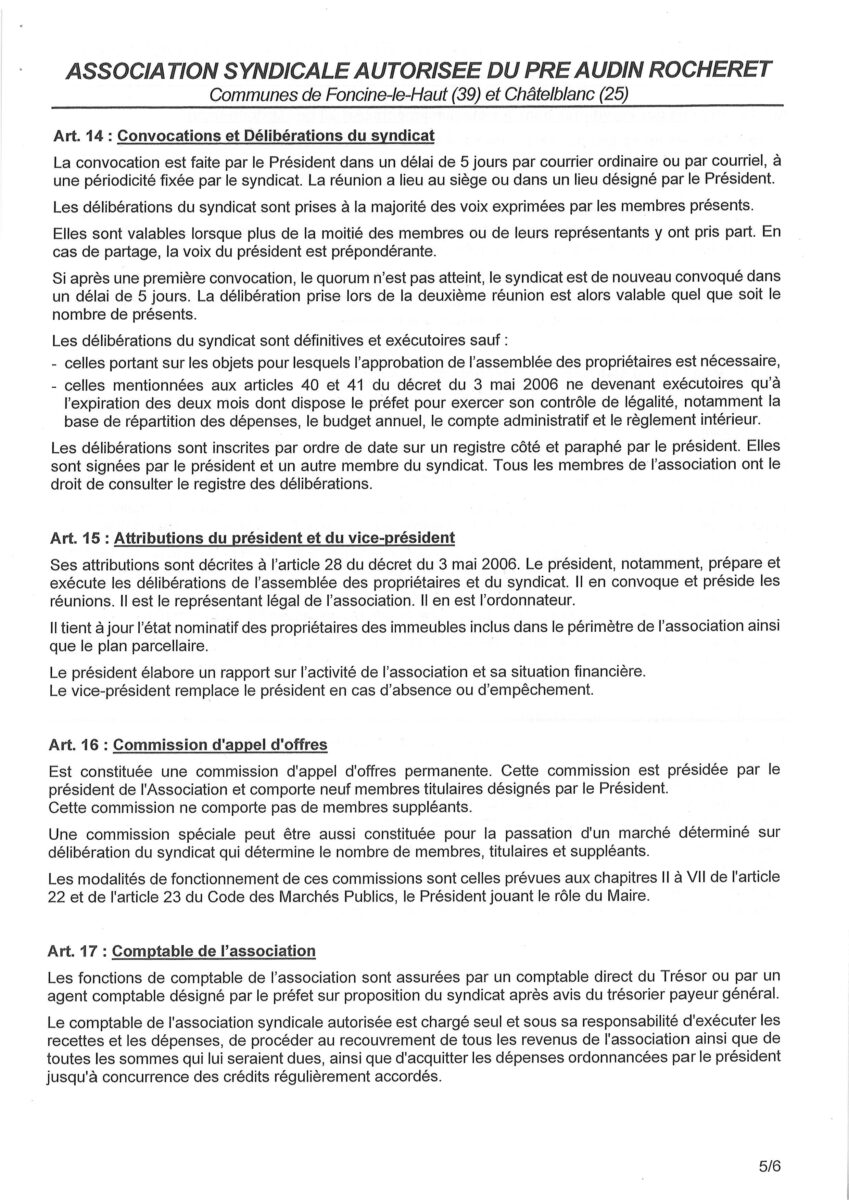 ASSOCIATION SYNDICALE AUTORISEE DU PRE AUDIN ROCHERET
Communes de Foncine-le-Haut (39) et Châtelblanc (25)

Art. 14 : Convocations et Délibérations du syndicat

La convocation est faite par le Président dans un délai de 5 jours par courrier ordinaire ou par courriel, à une périodicité fixée par le syndicat. La réunion a lieu au siège ou dans un lieu désigné par le Président.

Les délibérations du syndicat sont prises à la majorité des voix exprimées par les membres présents.

Elles sont valables lorsque plus de la moitié des membres ou de leurs représentants y ont pris part. En cas de partage, la voix du président est prépondérante.

Si après une première convocation, le quorum n'est pas atteint, le syndicat est de nouveau convoqué dans un délai de 5 jours. La délibération prise lors de la deuxième réunion est alors valable quel que soit le nombre de présents.

Les délibérations du syndicat sont définitives et exécutoires sauf :
- celles portant sur les objets pour lesquels l'approbation de l'assemblée des propriétaires est nécessaire,
- celles mentionnées aux articles 40 et 41 du décret du 3 mai 2006 ne devenant exécutoires qu'à l'expiration des deux mois dont dispose le préfet pour exercer son contrôle de légalité, notamment la base de répartition des dépenses, le budget annuel, le compte administratif et le règlement intérieur.

Les délibérations sont inscrites par ordre de date sur un registre côté et paraphé par le président. Elles sont signées par le président et un autre membre du syndicat. Tous les membres de l'association ont le droit de consulter le registre des délibérations.

Art. 15 : Attributions du président et du vice-président

Ses attributions sont décrites à l'article 28 du décret du 3 mai 2006. Le président, notamment, prépare et exécute les délibérations de l'assemblée des propriétaires et du syndicat. Il en convoque et préside les réunions. Il est le représentant légal de l'association. Il en est l'ordonnateur.

Il tient à jour l'état nominatif des propriétaires des immeubles inclus dans le périmètre de l'association ainsi que le plan parcellaire.

Le président élabore un rapport sur l'activité de l'association et sa situation financière.
Le vice-président remplace le président en cas d'absence ou d'empêchement.

Art. 16 : Commission d'appel d'offres

Est constituée une commission d'appel d'offres permanente. Cette commission est présidée par le président de l'Association et comporte neuf membres titulaires désignés par le Président.
Cette commission ne comporte pas de membres suppléants.

Une commission spéciale peut être aussi constituée pour la passation d'un marché déterminé sur délibération du syndicat qui détermine le nombre de membres, titulaires et suppléants.

Les modalités de fonctionnement de ces commissions sont celles prévues aux chapitres II à VII de l'article 22 et de l'article 23 du Code des Marchés Publics, le Président jouant le rôle du Maire.

Art. 17 : Comptable de l'association

Les fonctions de comptable de l'association sont assurées par un comptable direct du Trésor ou par un agent comptable désigné par le préfet sur proposition du syndicat après avis du trésorier payeur général.

Le comptable de l'association syndicale autorisée est chargé seul et sous sa responsabilité d'exécuter les recettes et les dépenses, de procéder au recouvrement de tous les revenus de l'association ainsi que de toutes les sommes qui lui seraient dues, ainsi que d'acquitter les dépenses ordonnancées par le président jusqu'à concurrence des crédits régulièrement accordés.

5/6